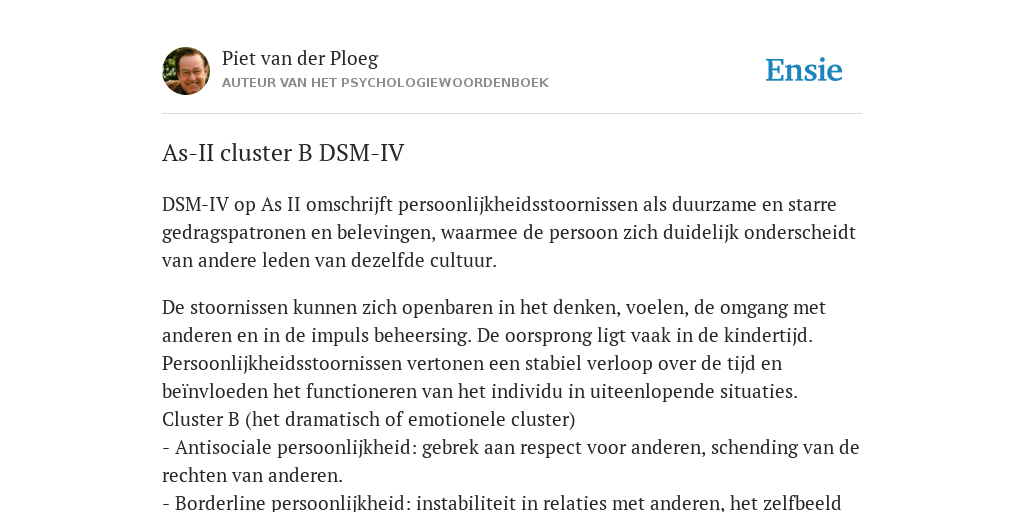 Piet van der Ploeg
AUTEUR VAN HET PSYCHOLOGIEWOORDENBOEK

Ensie

As-II cluster B DSM-IV

DSM-IV op As II omschrijft persoonlijkheidsstoornissen als duurzame en starre gedragspatronen en belevingen, waarmee de persoon zich duidelijk onderscheidt van andere leden van dezelfde cultuur.

De stoornissen kunnen zich openbaren in het denken, voelen, de omgang met anderen en in de impuls beheersing. De oorsprong ligt vaak in de kindertijd. Persoonlijkheidsstoornissen vertonen een stabiel verloop over de tijd en beïnvloeden het functioneren van het individu in uiteenlopende situaties.
Cluster B (het dramatisch of emotionele cluster)
- Antisociale persoonlijkheid: gebrek aan respect voor anderen, schending van de rechten van anderen.
- Borderline persoonlijkheid: instabiliteit in relaties met anderen, het zelfbeeld